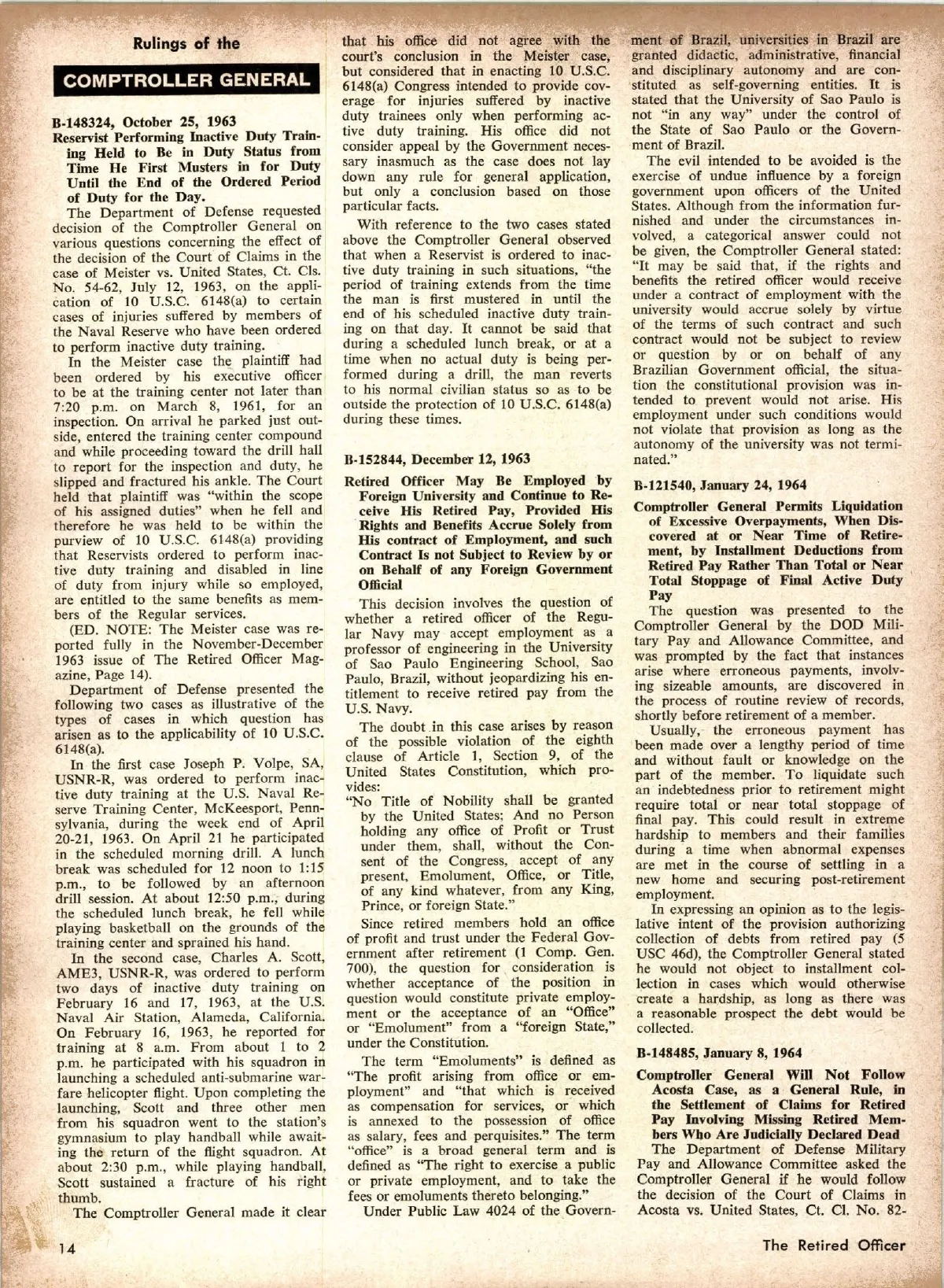 Rulings of the

COMPTROLLER GENERAL

B-148324, October 25, 1963

Reservist Performing Inactive Duty Training Held to Be in Duty Status from Time He First Musters in for Duty Until the End of the Ordered Period of Duty for the Day.

The Department of Defense requested decision of the Comptroller General on various questions concerning the effect of the decision of the Court of Claims in the case of Meister vs. United States, Ct. Cls. No. 54-62, July 12, 1963, on the application of 10 U.S.C. 6148(a) to certain cases of injuries suffered by members of the Naval Reserve who have been ordered to perform inactive duty training.

In the Meister case the plaintiff had been ordered by his executive officer to be at the training center not later than 7:20 p.m. on March 8, 1961, for an inspection. On arrival he parked just outside, entered the training center compound and while proceeding toward the drill hall to report for the inspection and duty, he slipped and fractured his ankle. The Court held that plaintiff was "within the scope of his assigned duties" when he fell and therefore he was held to be within the purview of 10 U.S.C. 6148(a) providing that Reservists ordered to perform inactive duty training and disabled in line of duty from injury while so employed, are entitled to the same benefits as members of the Regular services.

(ED. NOTE: The Meister case was reported fully in the November-December 1963 issue of The Retired Officer Magazine, Page 14).

Department of Defense presented the following two cases as illustrative of the types of cases in which question has arisen as to the applicability of 10 U.S.C. 6148(a).

In the first case Joseph P. Volpe, SA, USNR-R, was ordered to perform inactive duty training at the U.S. Naval Reserve Training Center, McKeesport, Pennsylvania, during the week end of April 20-21, 1963. On April 21 he participated in the scheduled morning drill. A lunch break was scheduled for 12 noon to 1:15 p.m., to be followed by an afternoon drill session. At about 12:50 p.m., during the scheduled lunch break, he fell while playing basketball on the grounds of the training center and sprained his hand.

In the second case, Charles A. Scott, AME3, USNR-R, was ordered to perform two days of inactive duty training on February 16 and 17, 1963, at the U.S. Naval Air Station, Alameda, California. On February 16, 1963, he reported for training at 8 a.m. From about 1 to 2 p.m. he participated with his squadron in launching a scheduled anti-submarine warfare helicopter flight. Upon completing the launching, Scott and three other men from his squadron went to the station's gymnasium to play handball while awaiting the return of the flight squadron. At about 2:30 p.m., while playing handball, Scott sustained a fracture of his right thumb.

The Comptroller General made it clear that his office did not agree with the court's conclusion in the Meister case, but considered that in enacting 10 U.S.C. 6148(a) Congress intended to provide coverage for injuries suffered by inactive duty trainees only when performing active duty training. His office did not consider appeal by the Government necessary inasmuch as the case does not lay down any rule for general application, but only a conclusion based on those particular facts.

With reference to the two cases stated above the Comptroller General observed that when a Reservist is ordered to inactive duty training in such situations, "the period of training extends from the time the man is first mustered in until the end of his scheduled inactive duty training on that day. It cannot be said that during a scheduled lunch break, or at a time when no actual duty is being performed during a drill, the man reverts to his normal civilian status so as to be outside the protection of 10 U.S.C. 6148(a) during these times.

B-152844, December 12, 1963

Retired Officer May Be Employed by Foreign University and Continue to Receive His Retired Pay, Provided His Rights and Benefits Accrue Solely from His contract of Employment, and such Contract Is not Subject to Review by or on Behalf of any Foreign Government Official

This decision involves the question of whether a retired officer of the Regular Navy may accept employment as a professor of engineering in the University of Sao Paulo Engineering School, Sao Paulo, Brazil, without jeopardizing his entitlement to receive retired pay from the U.S. Navy.

The doubt in this case arises by reason of the possible violation of the eighth clause of Article 1, Section 9, of the United States Constitution, which provides:

"No Title of Nobility shall be granted by the United States; And no Person holding any office of Profit or Trust under them, shall, without the Consent of the Congress, accept of any present, Emolument, Office, or Title, of any kind whatever, from any King, Prince, or foreign State."

Since retired members hold an office of profit and trust under the Federal Government after retirement (1 Comp. Gen. 700), the question for consideration is whether acceptance of the position in question would constitute private employment or the acceptance of an "Office" or "Emolument" from a "foreign State," under the Constitution.

The term "Emoluments" is defined as "The profit arising from office or employment" and "that which is received as compensation for services, or which is annexed to the possession of office as salary, fees and perquisites." The term "office" is a broad general term and is defined as "The right to exercise a public or private employment, and to take the fees or emoluments thereto belonging."

Under Public Law 4024 of the Government of Brazil, universities in Brazil are granted didactic, administrative, financial and disciplinary autonomy and are constituted as self-governing entities. It is stated that the University of Sao Paulo is not "in any way" under the control of the State of Sao Paulo or the Government of Brazil.

The evil intended to be avoided is the exercise of undue influence by a foreign government upon officers of the United States. Although from the information furnished and under the circumstances involved, a categorical answer could not be given, the Comptroller General stated: "It may be said that, if the rights and benefits the retired officer would receive under a contract of employment with the university would accrue solely by virtue of the terms of such contract and such contract would not be subject to review or question by or on behalf of any Brazilian Government official, the situation the constitutional provision was intended to prevent would not arise. His employment under such conditions would not violate that provision as long as the autonomy of the university was not terminated."

B-121540, January 24, 1964

Comptroller General Permits Liquidation of Excessive Overpayments, When Discovered at or Near Time of Retirement, by Installment Deductions from Retired Pay Rather Than Total or Near Total Stoppage of Final Active Duty Pay

The question was presented to the Comptroller General by the DOD Military Pay and Allowance Committee, and was prompted by the fact that instances arise where erroneous payments, involving sizeable amounts, are discovered in the process of routine review of records, shortly before retirement of a member.

Usually, the erroneous payment has been made over a lengthy period of time and without fault or knowledge on the part of the member. To liquidate such an indebtedness prior to retirement might require total or near total stoppage of final pay. This could result in extreme hardship to members and their families during a time when abnormal expenses are met in the course of settling in a new home and securing post-retirement employment.

In expressing an opinion as to the legislative intent of the provision authorizing collection of debts from retired pay (5 USC 46d), the Comptroller General stated he would not object to installment collection in cases which would otherwise create a hardship, as long as there was a reasonable prospect the debt would be collected.

B-148485, January 8, 1964

Comptroller General Will Not Follow Acosta Case, as a General Rule, in the Settlement of Claims for Retired Pay Involving Missing Retired Members Who Are Judicially Declared Dead

The Department of Defense Military Pay and Allowance Committee asked the Comptroller General if he would follow the decision of the Court of Claims in Acosta vs. United States, Ct. Cl. No. 82-

14

The Retired Officer